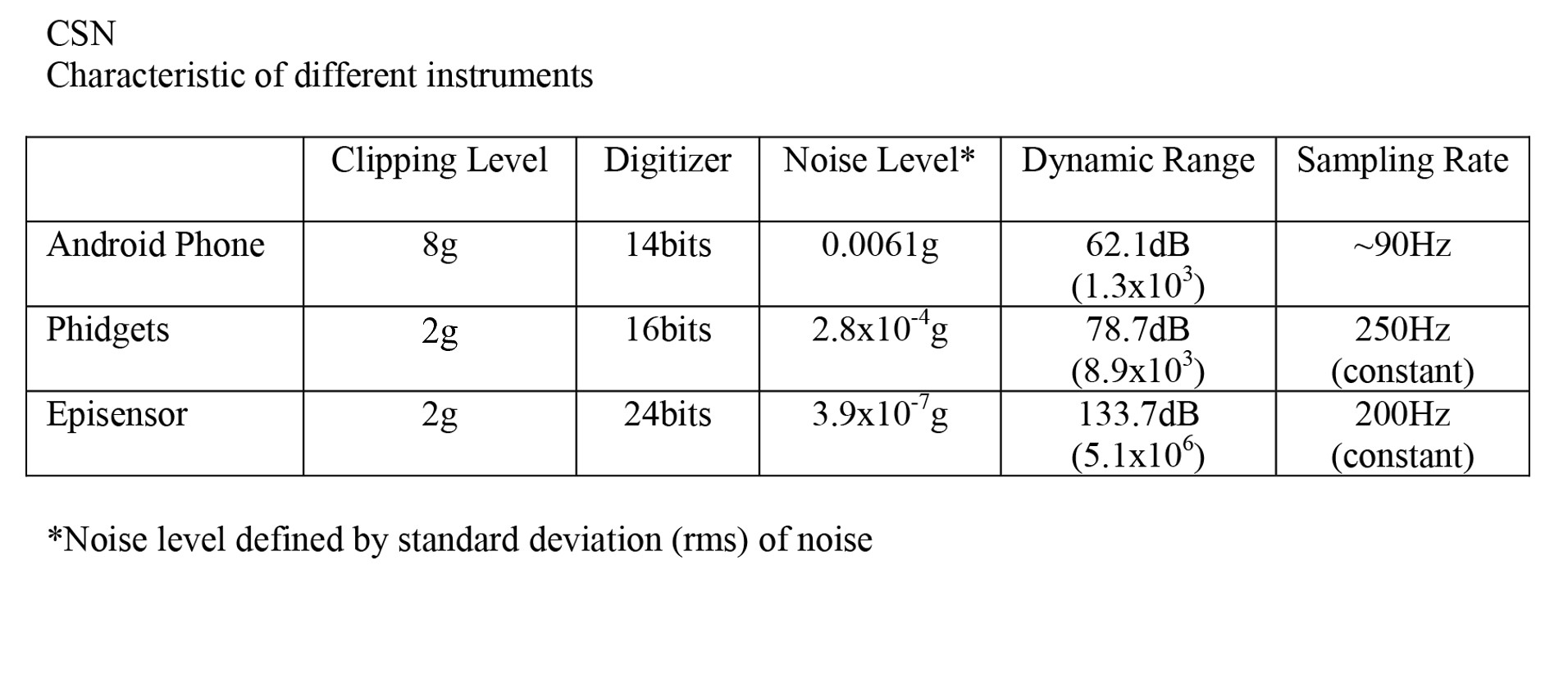 CSN
Characteristic of different instruments

| | Clipping Level | Digitizer | Noise Level* | Dynamic Range | Sampling Rate |
|---|---|---|---|---|---|
| Android Phone | 8g | 14bits | 0.0061g | 62.1dB ($1.3x10^3$) | ~90Hz |
| Phidgets | 2g | 16bits | $2.8x10^{-4}$g | 78.7dB ($8.9x10^3$) | 250Hz (constant) |
| Episensor | 2g | 24bits | $3.9x10^{-7}$g | 133.7dB ($5.1x10^6$) | 200Hz (constant) |

*Noise level defined by standard deviation (rms) of noise